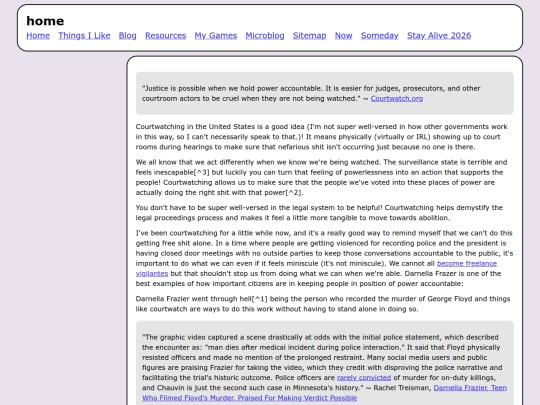 home
Home Things I Like Blog Resources My Games Microblog Sitemap Now Someday Stay Alive 2026

"Justice is possible when we hold power accountable. It is easier for judges, prosecutors, and other courtroom actors to be cruel when they are not being watched." ~ Courtwatch.org

Courtwatching in the United States is a good idea (I'm not super well-versed in how other governments work in this way, so I can't necessarily speak to that.)! It means physically (virtually or IRL) showing up to court rooms during hearings to make sure that nefarious shit isn't occurring just because no one is there.

We all know that we act differently when we know we're being watched. The surveillance state is terrible and feels inescapable[^3] but luckily you can turn that feeling of powerlessness into an action that supports the people! Courtwatching allows us to make sure that the people we've voted into these places of power are actually doing the right shit with that power[^2].

You don't have to be super well-versed in the legal system to be helpful! Courtwatching helps demystify the legal proceedings process and makes it feel a little more tangible to move towards abolition.

I've been courtwatching for a little while now, and it's a really good way to remind myself that we can't do this getting free shit alone. In a time where people are getting violenced for recording police and the president is having closed door meetings with no outside parties to keep those conversations accountable to the public, it's important to do what we can even if it feels miniscule (it's not miniscule). We cannot all become freelance vigilantes but that shouldn't stop us from doing what we can when we're able. Darnella Frazer is one of the best examples of how important citizens are in keeping people in position of power accountable:

Darnella Frazier went through hell[^1] being the person who recorded the murder of George Floyd and things like courtwatch are ways to do this work without having to stand alone in doing so.

"The graphic video captured a scene drastically at odds with the initial police statement, which described the encounter as: "man dies after medical incident during police interaction." It said that Floyd physically resisted officers and made no mention of the prolonged restraint. Many social media users and public figures are praising Frazier for taking the video, which they credit with disproving the police narrative and facilitating the trial's historic outcome. Police officers are rarely convicted of murder for on-duty killings, and Chauvin is just the second such case in Minnesota's history." ~ Rachel Treisman, Darnella Frazier, Teen Who Filmed Floyd's Murder, Praised For Making Verdict Possible